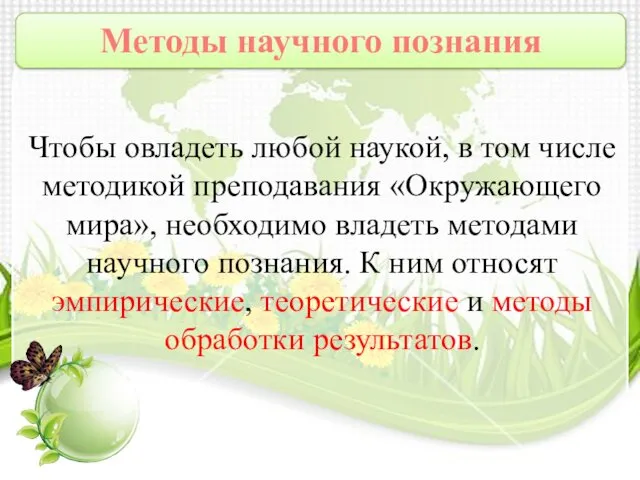 Методы научного познания

Чтобы овладеть любой наукой, в том числе методикой преподавания «Окружающего мира», необходимо владеть методами научного познания. К ним относят эмпирические, теоретические и методы обработки результатов.